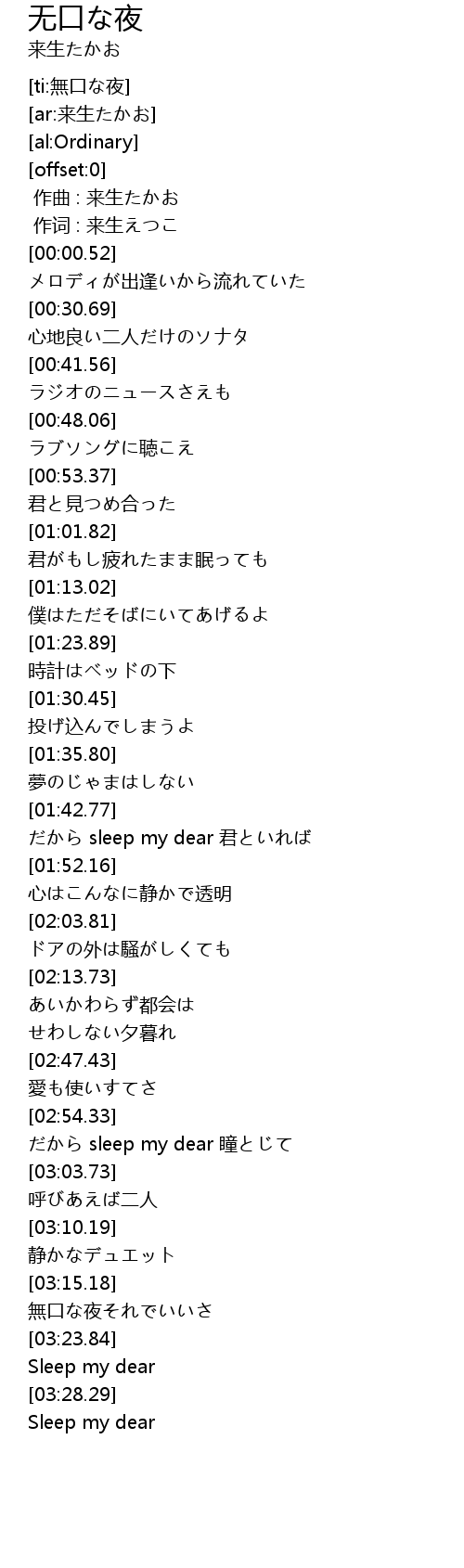 无口な夜
来生たかお

[ti:無口な夜]
[ar:来生たかお]
[al:Ordinary]
[offset:0]
作曲 : 来生たかお
作词 : 来生えつこ
[00:00.52]
メロディが出逢いから流れていた
[00:30.69]
心地良い二人だけのソナタ
[00:41.56]
ラジオのニュースさえも
[00:48.06]
ラブソングに聴こえ
[00:53.37]
君と見つめ合った
[01:01.82]
君がもし疲れたまま眠っても
[01:13.02]
僕はただそばにいてあげるよ
[01:23.89]
時計はベッドの下
[01:30.45]
投げ込んでしまうよ
[01:35.80]
夢のじゃまはしない
[01:42.77]
だから sleep my dear 君といれば
[01:52.16]
心はこんなに静かで透明
[02:03.81]
ドアの外は騒がしくても
[02:13.73]
あいかわらず都会は
せわしない夕暮れ
[02:47.43]
愛も使いすてさ
[02:54.33]
だから sleep my dear 瞳とじて
[03:03.73]
呼びあえば二人
[03:10.19]
静かなデュエット
[03:15.18]
無口な夜それでいいさ
[03:23.84]
Sleep my dear
[03:28.29]
Sleep my dear